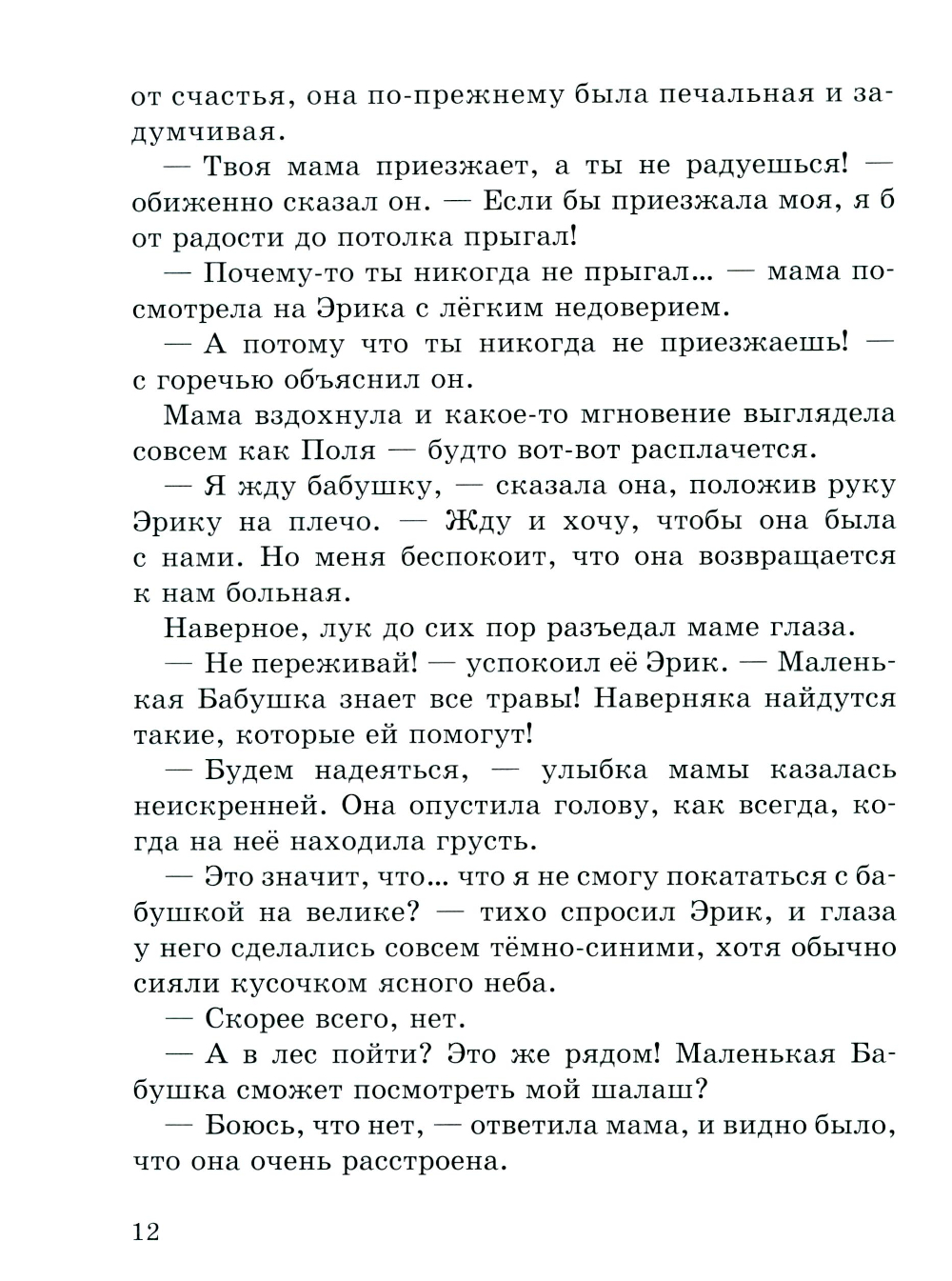 от счастья, она по-прежнему была печальная и задумчивая.

— Твоя мама приезжает, а ты не радуешься! — обиженно сказал он. — Если бы приезжала моя, я б от радости до потолка прыгал!

— Почему-то ты никогда не прыгал... — мама посмотрела на Эрика с лёгким недоверием.

— А потому что ты никогда не приезжаешь! — с горечью объяснил он.

Мама вздохнула и какое-то мгновение выглядела совсем как Поля — будто вот-вот расплачется.

— Я жду бабушку, — сказала она, положив руку Эрику на плечо. — Жду и хочу, чтобы она была с нами. Но меня беспокоит, что она возвращается к нам больная.

Наверное, лук до сих пор разъедал маме глаза.

— Не переживай! — успокоил её Эрик. — Маленькая Бабушка знает все травы! Наверняка найдутся такие, которые ей помогут!

— Будем надеяться, — улыбка мамы казалась неискренней. Она опустила голову, как всегда, когда на неё находила грусть.

— Это значит, что... что я не смогу покататься с бабушкой на велике? — тихо спросил Эрик, и глаза у него сделались совсем тёмно-синими, хотя обычно сияли кусочком ясного неба.

— Скорее всего, нет.

— А в лес пойти? Это же рядом! Маленькая Бабушка сможет посмотреть мой шалаш?

— Боюсь, что нет, — ответила мама, и видно было, что она очень расстроена.

12